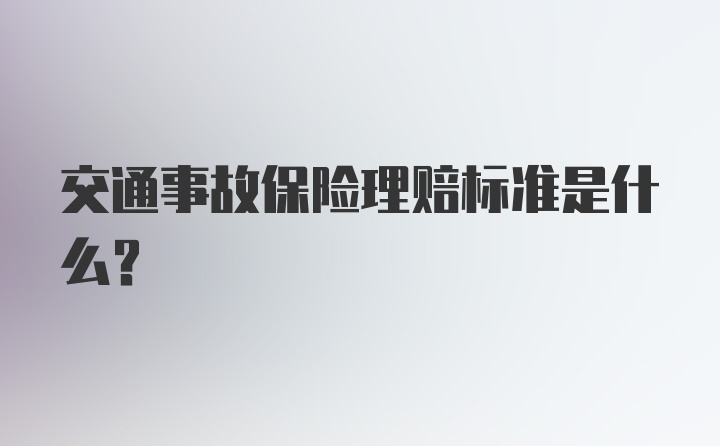 交通事故保险理赔标准是什么?